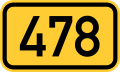 478